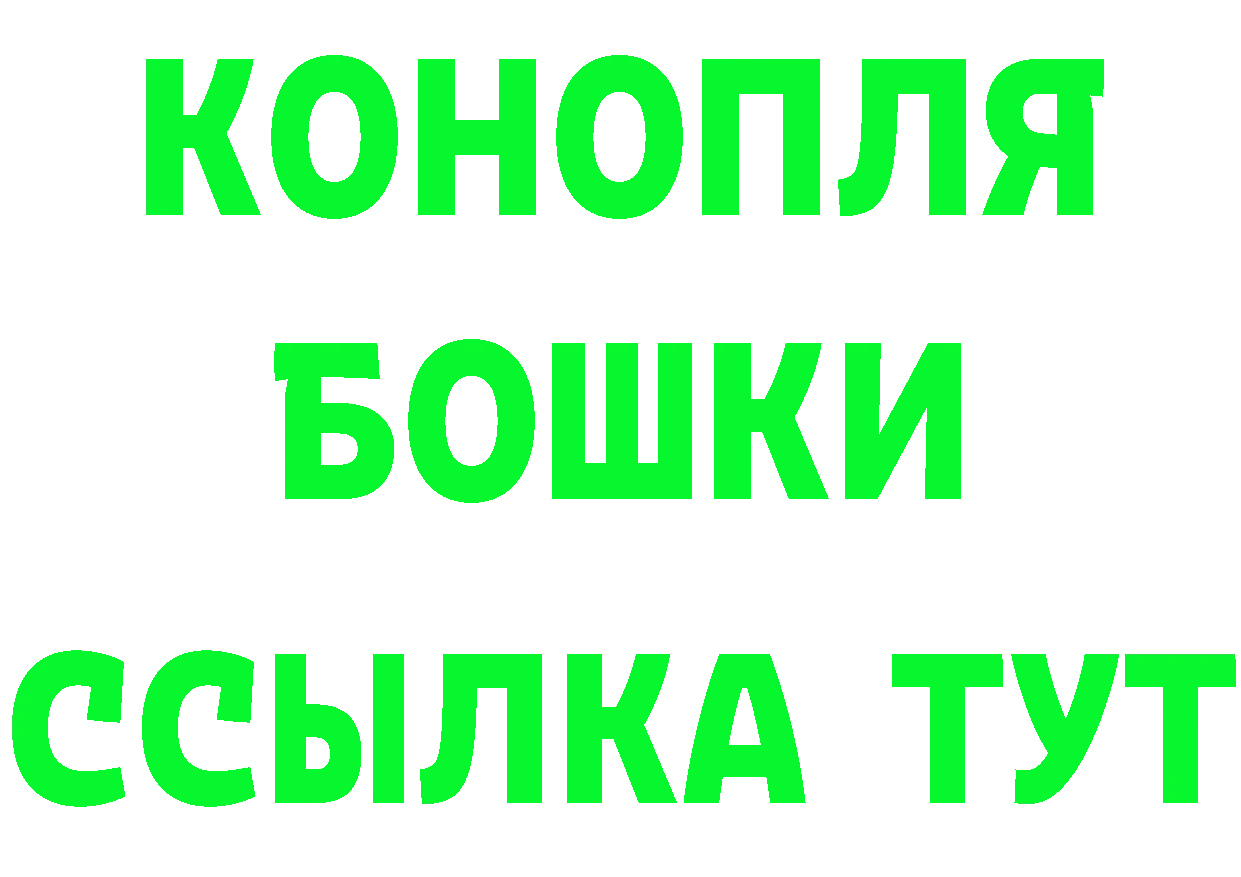 КОНОПЛЯ
БОШКИ
ССЫЛКА ТУТ